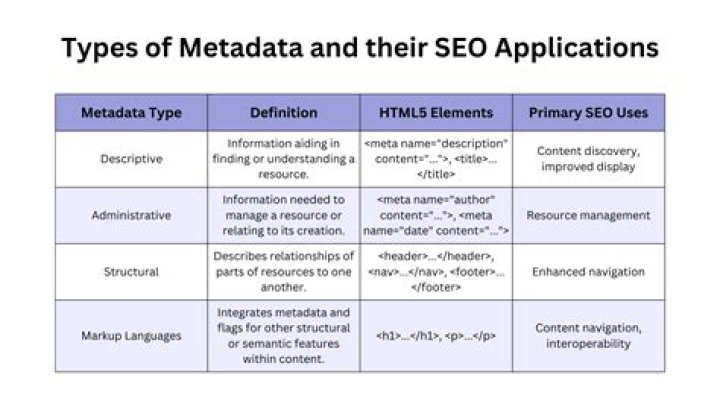 Types of Metadata and their SEO Applications

| Metadata Type | Definition | HTML5 Elements | Primary SEO Uses |
|---|---|---|---|
| Descriptive | Information aiding in finding or understanding a resource. | <meta name="description" content="...">, <title>...</title> | Content discovery, improved display |
| Administrative | Information needed to manage a resource or relating to its creation. | <meta name="author" content="...">, <meta name="date" content="..."> | Resource management |
| Structural | Describes relationships of parts of resources to one another. | <header>...</header>, <nav>...</nav>, <footer>...</footer> | Enhanced navigation |
| Markup Languages | Integrates metadata and flags for other structural or semantic features within content. | <h1>...</h1>, <p>...</p> | Content navigation, interoperability |